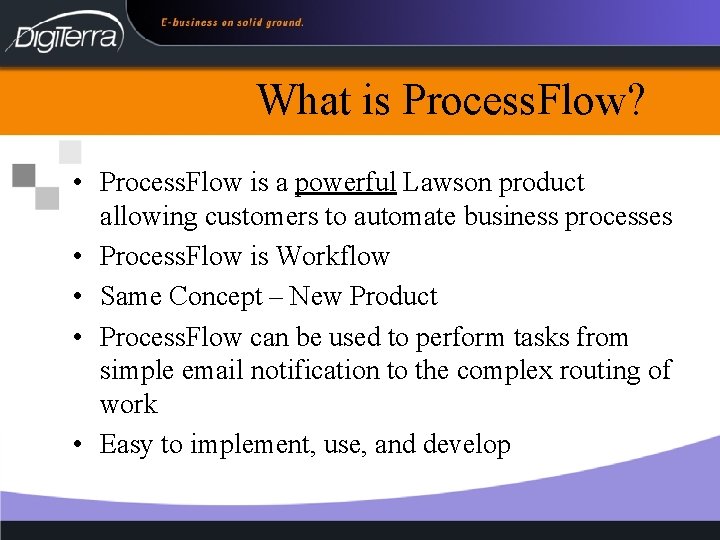 DigiTerra

E-business on solid ground.

What is ProcessFlow?

• ProcessFlow is a powerful Lawson product allowing customers to automate business processes

• ProcessFlow is Workflow

• Same Concept – New Product

• ProcessFlow can be used to perform tasks from simple email notification to the complex routing of work

• Easy to implement, use, and develop